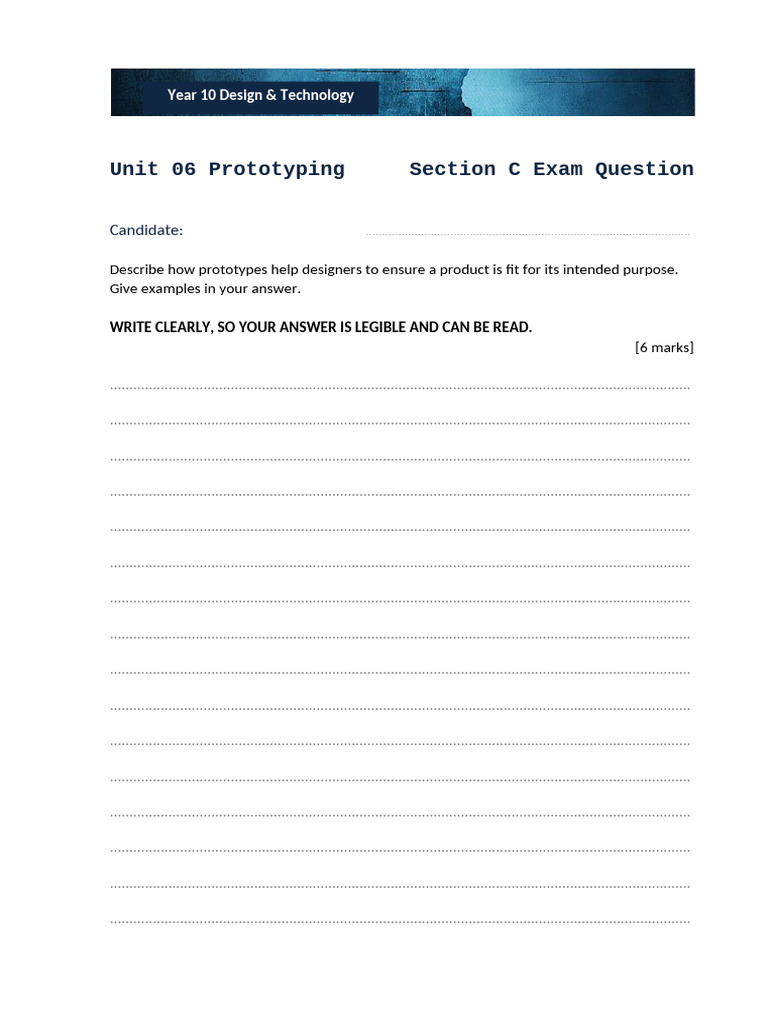 Year 10 Design & Technology

Unit 06 Prototyping Section C Exam Question

Candidate:

Describe how prototypes help designers to ensure a product is fit for its intended purpose. Give examples in your answer.

WRITE CLEARLY, SO YOUR ANSWER IS LEGIBLE AND CAN BE READ.

[6 marks]